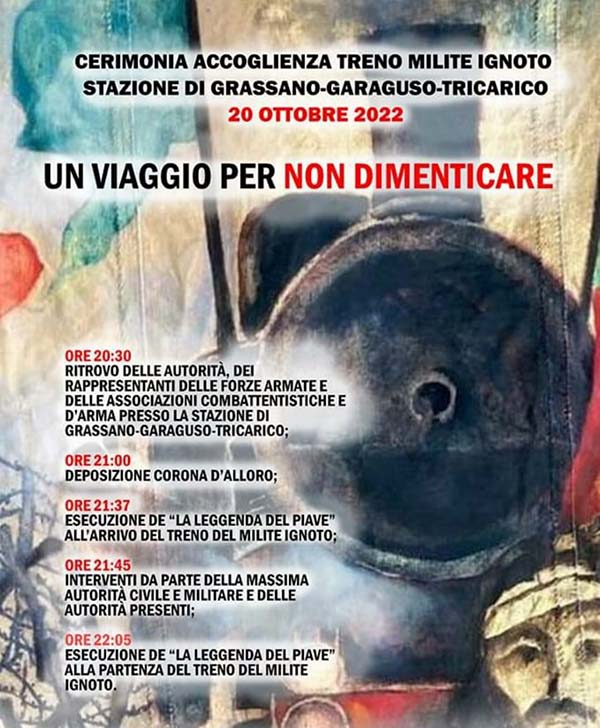 CERIMONIA ACCOGLIENZA TRENO MILITE IGNOTO
STAZIONE DI GRASSANO-GARAGUSO-TRICARICO
20 OTTOBRE 2022

UN VIAGGIO PER NON DIMENTICARE

ORE 20:30
RITROVO DELLE AUTORITÀ, DEI RAPPRESENTANTI DELLE FORZE ARMATE E DELLE ASSOCIAZIONI COMBATTENTISTICHE E D'ARMA PRESSO LA STAZIONE DI GRASSANO-GARAGUSO-TRICARICO;

ORE 21:00
DEPOSIZIONE CORONA D'ALLORO;

ORE 21:37
ESECUZIONE DE "LA LEGGENDA DEL PIAVE" ALL'ARRIVO DEL TRENO DEL MILITE IGNOTO;

ORE 21:45
INTERVENTI DA PARTE DELLA MASSIMA AUTORITÀ CIVILE E MILITARE E DELLE AUTORITÀ PRESENTI;

ORE 22:05
ESECUZIONE DE "LA LEGGENDA DEL PIAVE" ALLA PARTENZA DEL TRENO DEL MILITE IGNOTO.